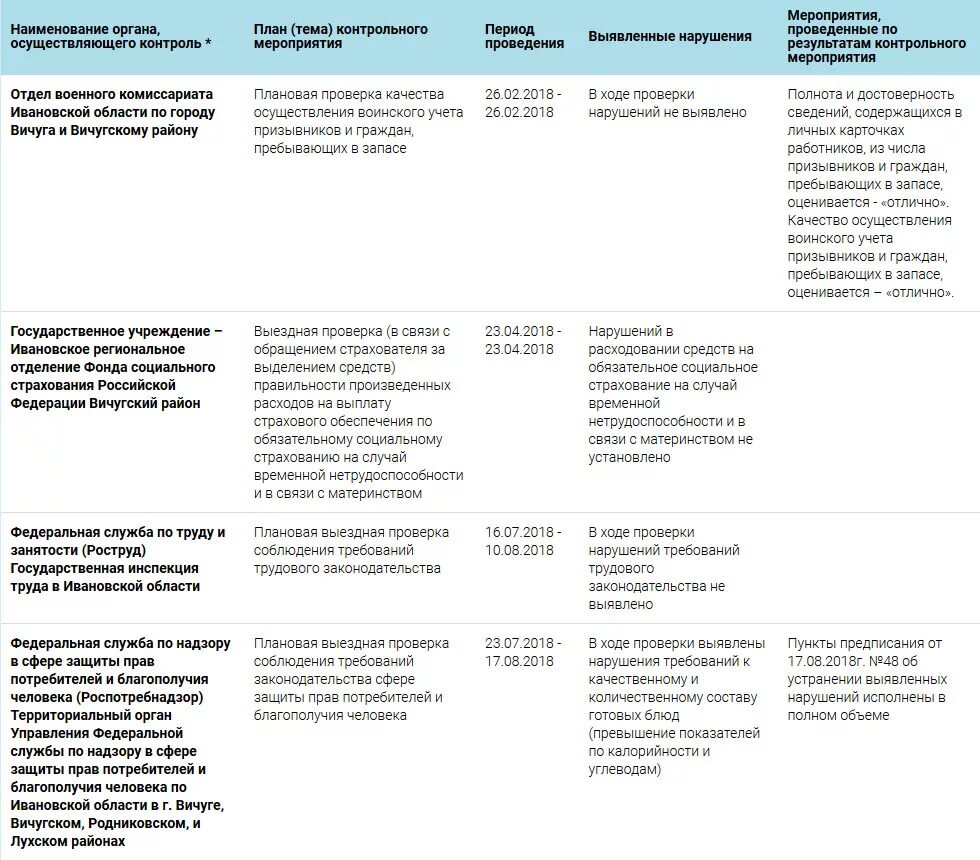 | Наименование органа, осуществляющего контроль * | План (тема) контрольного мероприятия | Период проведения | Выявленные нарушения | Мероприятия, проведенные по результатам контрольного мероприятия |
|---|---|---|---|---|
| Отдел военного комиссариата Ивановской области по городу Вичуга и Вичугскому району | Плановая проверка качества осуществления воинского учета призывников и граждан, пребывающих в запасе | 26.02.2018 - 26.02.2018 | В ходе проверки нарушений не выявлено | Полнота и достоверность сведений, содержащихся в личных карточках работников, из числа призывников и граждан, пребывающих в запасе, оценивается - «отлично». Качество осуществления воинского учета призывников и граждан, пребывающих в запасе, оценивается – «отлично». |
| Государственное учреждение – Ивановское региональное отделение Фонда социального страхования Российской Федерации Вичугский район | Выездная проверка (в связи с обращением страхователя за выделением средств) правильности произведенных расходов на выплату страхового обеспечения по обязательному социальному страхованию на случай временной нетрудоспособности и в связи с материнством | 23.04.2018 - 23.04.2018 | Нарушений в расходовании средств на обязательное социальное страхование на случай временной нетрудоспособности и в связи с материнством не установлено | |
| Федеральная служба по труду и занятости (Роструд) Государственная инспекция труда в Ивановской области | Плановая выездная проверка соблюдения требований трудового законодательства | 16.07.2018 - 10.08.2018 | В ходе проверки нарушений требований трудового законодательства не выявлено | |
| Федеральная служба по надзору в сфере защиты прав потребителей и благополучия человека (Роспотребнадзор) Территориальный орган Управления Федеральной службы по надзору в сфере защиты прав потребителей и благополучия человека по Ивановской области в г. Вичуге, Вичугском, Родниковском, и Лухском районах | Плановая выездная проверка соблюдения требований законодательства сфере защиты прав потребителей и благополучия человека | 23.07.2018 - 17.08.2018 | В ходе проверки выявлены нарушения требований к качественному и количественному составу готовых блюд (превышение показателей по калорийности и углеводам) | Пункты предписания от 17.08.2018г. №48 об устранении выявленных нарушений исполнены в полном объеме |